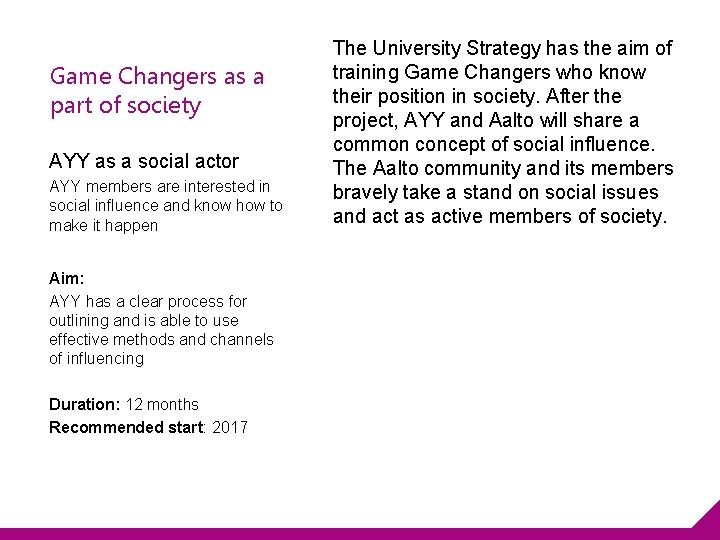 Game Changers as a part of society

AYY as a social actor

AYY members are interested in social influence and know how to make it happen

Aim:

AYY has a clear process for outlining and is able to use effective methods and channels of influencing

Duration: 12 months

Recommended start: 2017

The University Strategy has the aim of training Game Changers who know their position in society. After the project, AYY and Aalto will share a common concept of social influence. The Aalto community and its members bravely take a stand on social issues and act as active members of society.